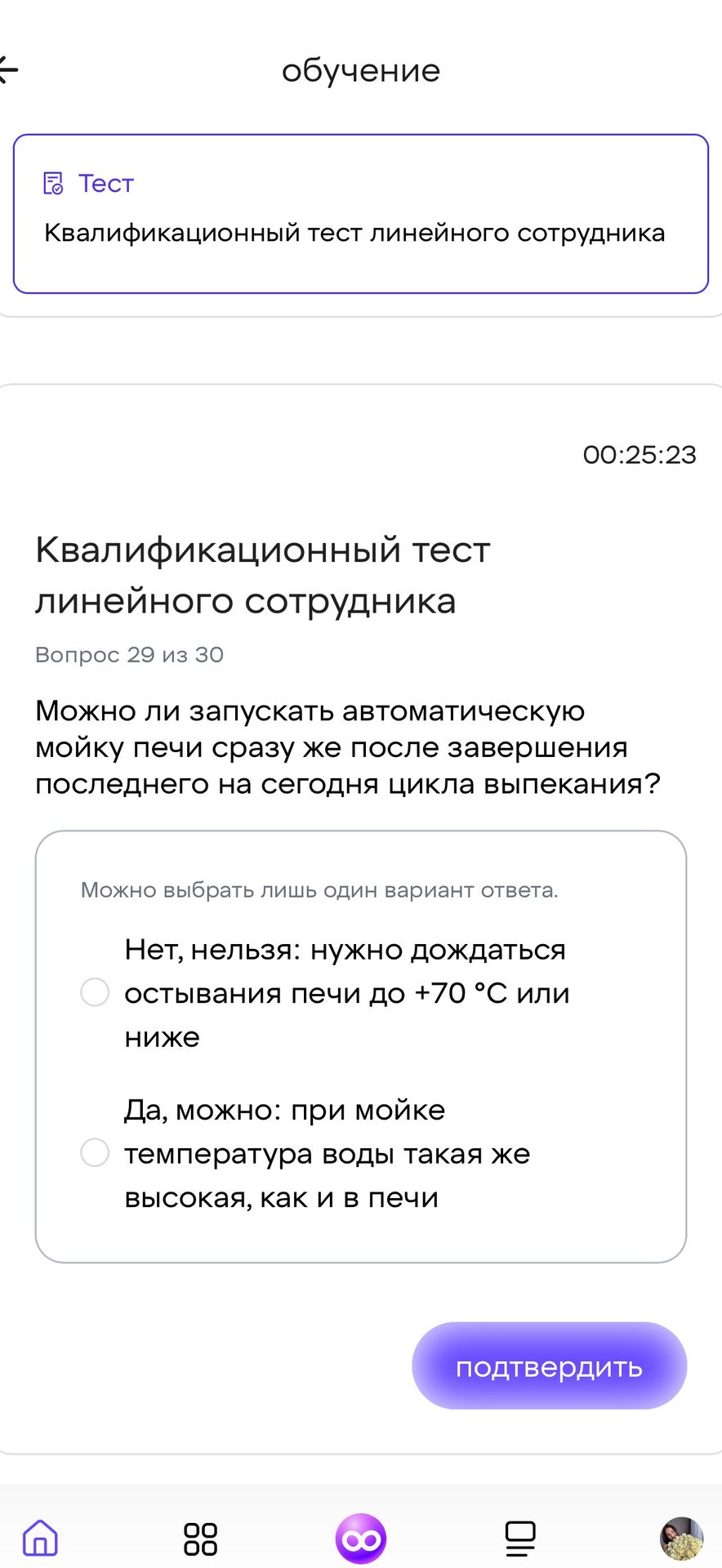 обучение

Тест

Квалификационный тест линейного сотрудника

00:25:23

Квалификационный тест линейного сотрудника

Вопрос 29 из 30

Можно ли запускать автоматическую мойку печи сразу же после завершения последнего на сегодня цикла выпекания?

Можно выбрать лишь один вариант ответа.

Нет, нельзя: нужно дождаться остывания печи до +70 °C или ниже

Да, можно: при мойке температура воды такая же высокая, как и в печи

подтвердить